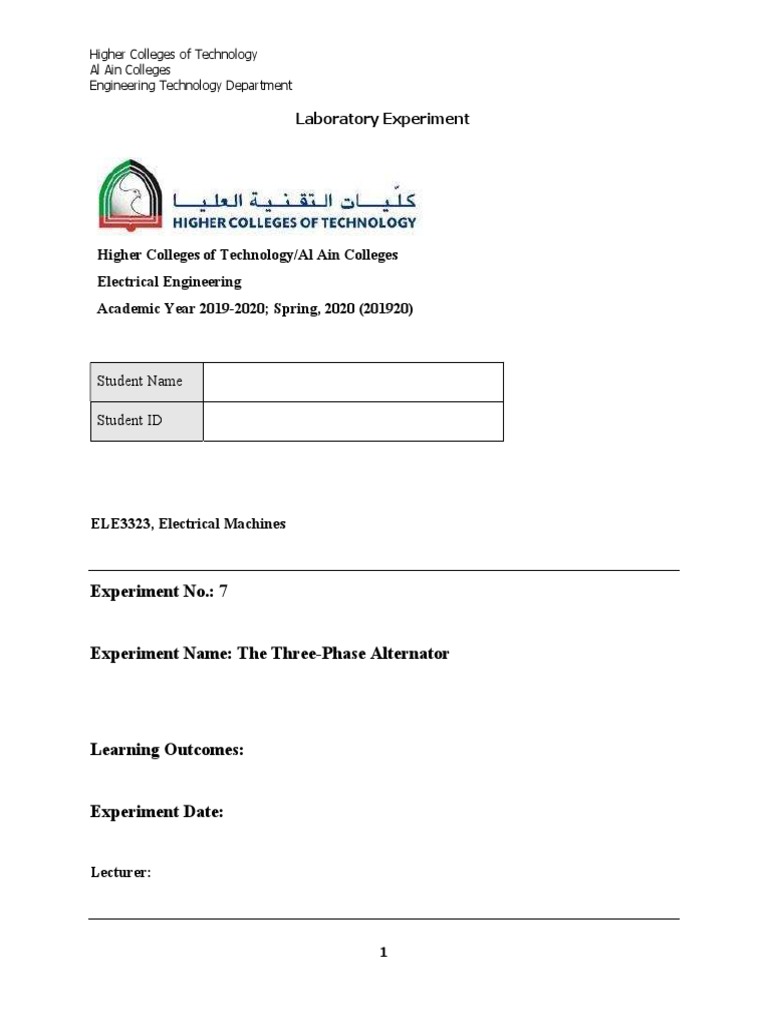 Higher Colleges of Technology
Al Ain Colleges
Engineering Technology Department

Laboratory Experiment

كليات التقنية العليا
HIGHER COLLEGES OF TECHNOLOGY

Higher Colleges of Technology/Al Ain Colleges
Electrical Engineering
Academic Year 2019-2020; Spring, 2020 (201920)

| Student Name | |
|---|---|
| Student ID | |

ELE3323, Electrical Machines

Experiment No.: 7

Experiment Name: The Three-Phase Alternator

Learning Outcomes:

Experiment Date:

Lecturer:

1